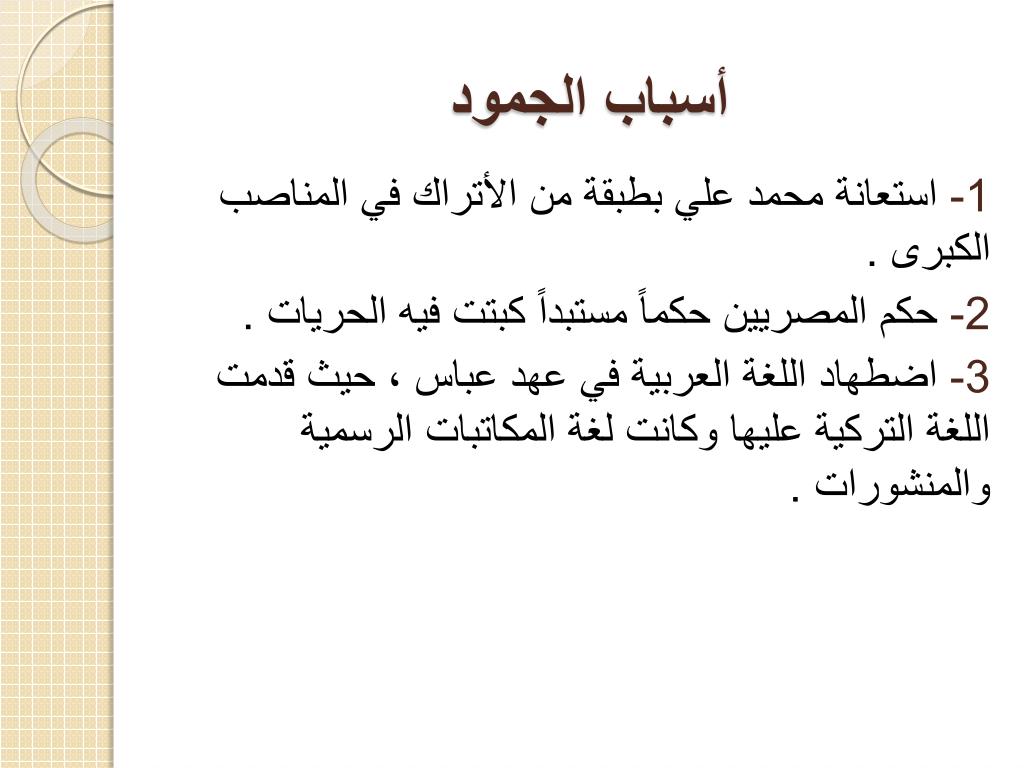 أسباب الجمود

1- استعانة محمد علي بطبقة من الأتراك في المناصب الكبرى .

2- حكم المصريين حكماً مستبداً كبتت فيه الحريات .

3- اضطهاد اللغة العربية في عهد عباس ، حيث قدمت اللغة التركية عليها وكانت لغة المكاتبات الرسمية والمنشورات .